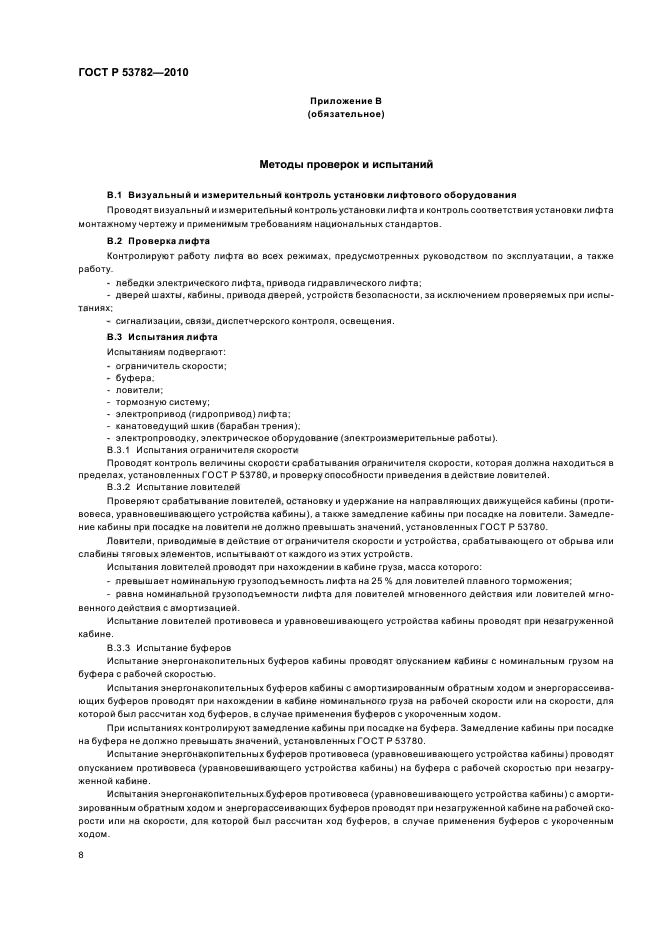 ГОСТ Р 53782—2010

Приложение В
(обязательное)

Методы проверок и испытаний

В.1 Визуальный и измерительный контроль установки лифтового оборудования

Проводят визуальный и измерительный контроль установки лифта и контроль соответствия установки лифта монтажному чертежу и применимым требованиям национальных стандартов.

В.2 Проверка лифта

Контролируют работу лифта во всех режимах, предусмотренных руководством по эксплуатации, а также работу.

- лебедки электрического лифта, привода гидравлического лифта;
- дверей шахты, кабины, привода дверей, устройств безопасности, за исключением проверяемых при испытаниях;
- сигнализации, связи, диспетчерского контроля, освещения.

В.3 Испытания лифта

Испытаниям подвергают:
- ограничитель скорости;
- буфера;
- ловители;
- тормозную систему;
- электропривод (гидропривод) лифта;
- канатоведущий шкив (барабан трения);
- электропроводку, электрическое оборудование (электроизмерительные работы).

В.3.1 Испытания ограничителя скорости

Проводят контроль величины скорости срабатывания ограничителя скорости, которая должна находиться в пределах, установленных ГОСТ Р 53780, и проверку способности приведения в действие ловителей.

В.3.2 Испытание ловителей

Проверяют срабатывание ловителей, остановку и удержание на направляющих движущейся кабины (противовеса, уравновешивающего устройства кабины), а также замедление кабины при посадке на ловители. Замедление кабины при посадке на ловители не должно превышать значений, установленных ГОСТ Р 53780.

Ловители, приводимые в действие от ограничителя скорости и устройства, срабатывающего от обрыва или слабины тяговых элементов, испытывают от каждого из этих устройств.

Испытания ловителей проводят при нахождении в кабине груза, масса которого:
- превышает номинальную грузоподъемность лифта на 25 % для ловителей плавного торможения;
- равна номинальной грузоподъемности лифта для ловителей мгновенного действия или ловителей мгновенного действия с амортизацией.

Испытание ловителей противовеса и уравновешивающего устройства кабины проводят при незагруженной кабине.

В.3.3 Испытание буферов

Испытание энергонакопительных буферов кабины проводят опусканием кабины с номинальным грузом на буфера с рабочей скоростью.

Испытания энергонакопительных буферов кабины с амортизированным обратным ходом и энергорассеивающих буферов проводят при нахождении в кабине номинального груза на рабочей скорости или на скорости, для которой был рассчитан ход буферов, в случае применения буферов с укороченным ходом.

При испытаниях контролируют замедление кабины при посадке на буфера. Замедление кабины при посадке на буфера не должно превышать значений, установленных ГОСТ Р 53780.

Испытание энергонакопительных буферов противовеса (уравновешивающего устройства кабины) проводят опусканием противовеса (уравновешивающего устройства кабины) на буфера с рабочей скоростью при незагруженной кабине.

Испытания энергонакопительных буферов противовеса (уравновешивающего устройства кабины) с амортизированным обратным ходом и энергорассеивающих буферов проводят при незагруженной кабине на рабочей скорости или на скорости, для которой был рассчитан ход буферов, в случае применения буферов с укороченным ходом.

8